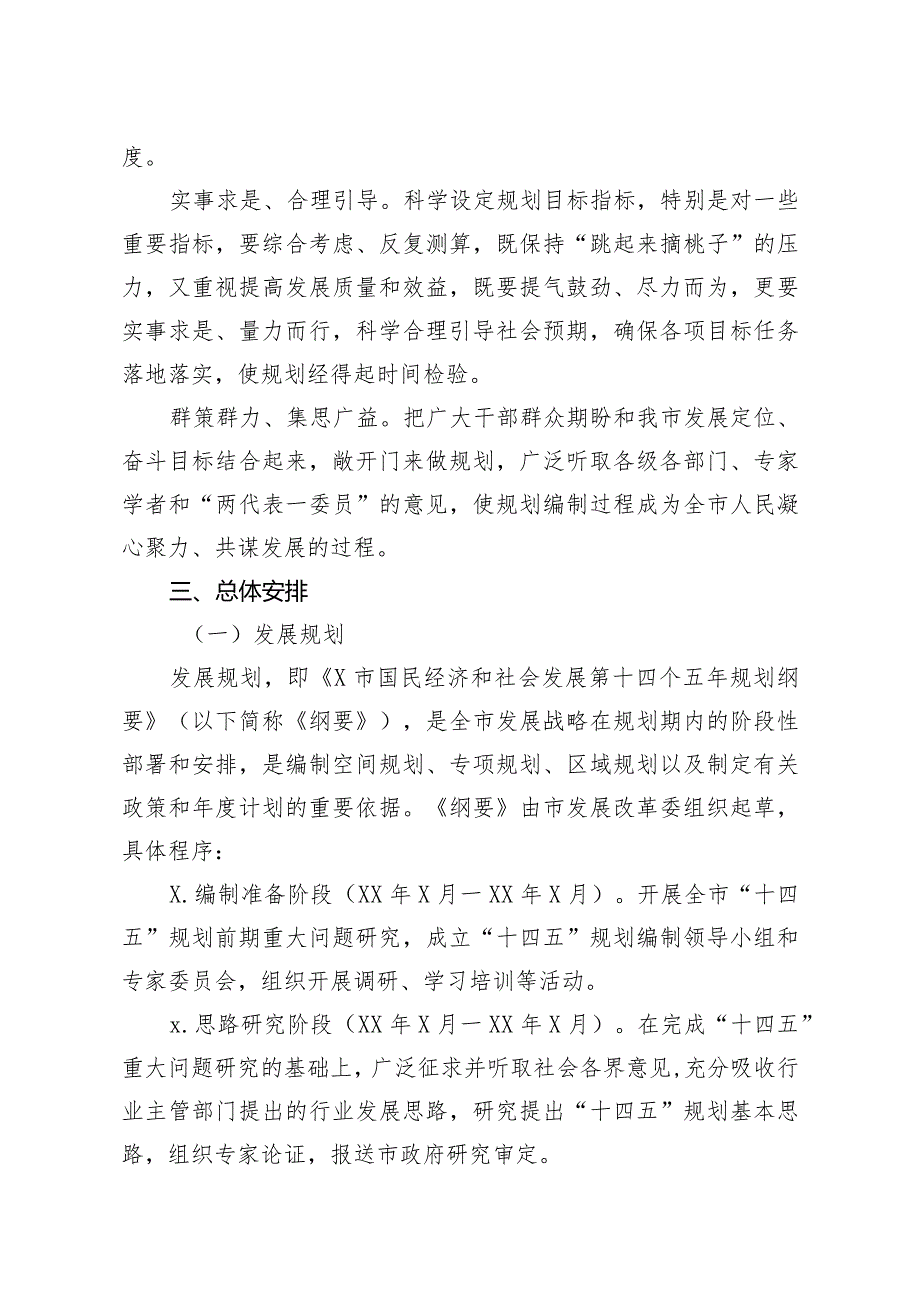 度。

实事求是、合理引导。科学设定规划目标指标，特别是对一些重要指标，要综合考虑、反复测算，既保持“跳起来摘桃子”的压力，又重视提高发展质量和效益，既要提气鼓劲、尽力而为，更要实事求是、量力而行，科学合理引导社会预期，确保各项目标任务落地落实，使规划经得起时间检验。

群策群力、集思广益。把广大干部群众期盼和我市发展定位、奋斗目标结合起来，敞开门来做规划，广泛听取各级各部门、专家学者和“两代表一委员”的意见，使规划编制过程成为全市人民凝心聚力、共谋发展的过程。

三、总体安排

（一）发展规划

发展规划，即《X市国民经济和社会发展第十四个五年规划纲要》（以下简称《纲要》），是全市发展战略在规划期内的阶段性部署和安排，是编制空间规划、专项规划、区域规划以及制定有关政策和年度计划的重要依据。《纲要》由市发展改革委组织起草，具体程序：

X.编制准备阶段（XX年X月一XX年X月）。开展全市“十四五”规划前期重大问题研究，成立“十四五”规划编制领导小组和专家委员会，组织开展调研、学习培训等活动。

x.思路研究阶段（XX年X月一XX年X月）。在完成“十四五”重大问题研究的基础上，广泛征求并听取社会各界意见，充分吸收行业主管部门提出的行业发展思路，研究提出“十四五”规划基本思路，组织专家论证，报送市政府研究审定。